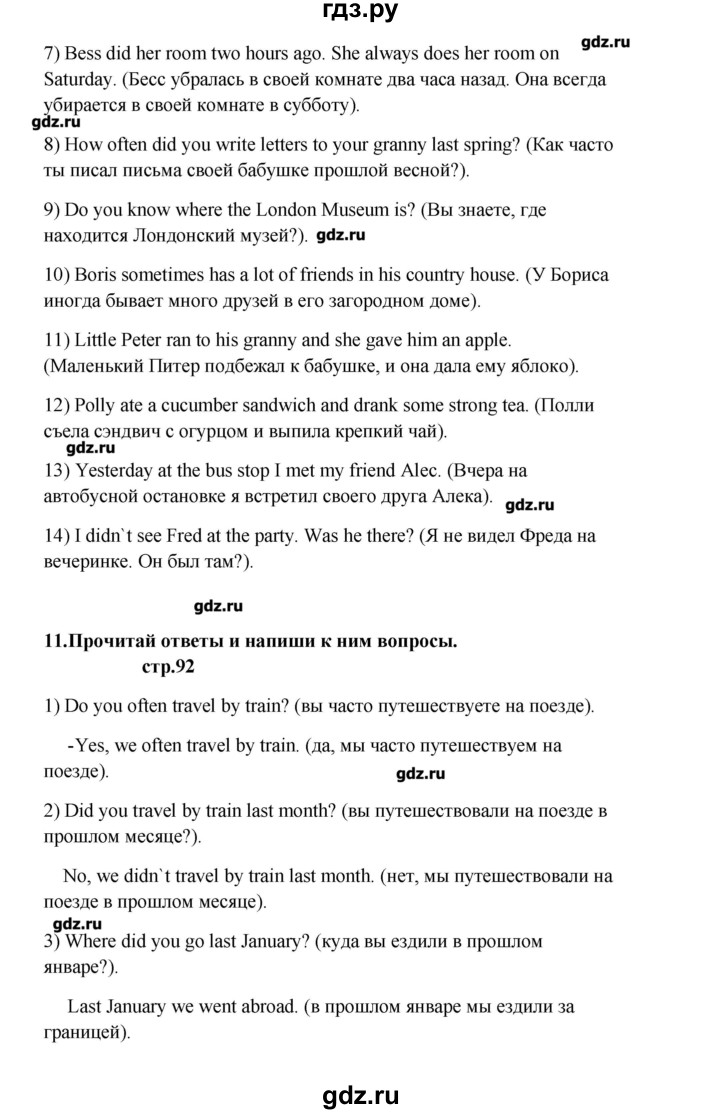 гдз.ру

7) Bess did her room two hours ago. She always does her room on Saturday. (Бесс убралась в своей комнате два часа назад. Она всегда убирается в своей комнате в субботу).

gdz.ru

gdz.ru

8) How often did you write letters to your granny last spring? (Как часто ты писал письма своей бабушке прошлой весной?).

9) Do you know where the London Museum is? (Вы знаете, где находится Лондонский музей?). gdz.ru

10) Boris sometimes has a lot of friends in his country house. (У Бориса иногда бывает много друзей в его загородном доме).

11) Little Peter ran to his granny and she gave him an apple. (Маленький Питер подбежал к бабушке, и она дала ему яблоко).

12) Polly ate a cucumber sandwich and drank some strong tea. (Полли съела сэндвич с огурцом и выпила крепкий чай).

gdz.ru

13) Yesterday at the bus stop I met my friend Alec. (Вчера на автобусной остановке я встретил своего друга Алека). gdz.ru

14) I didn`t see Fred at the party. Was he there? (Я не видел Фреда на вечеринке. Он был там?).

gdz.ru

11.Прочитай ответы и напиши к ним вопросы.
стр.92

1) Do you often travel by train? (вы часто путешествуете на поезде).

-Yes, we often travel by train. (да, мы часто путешествуем на поезде).

gdz.ru

2) Did you travel by train last month? (вы путешествовали на поезде в прошлом месяце?).

No, we didn`t travel by train last month. (нет, мы путешествовали на поезде в прошлом месяце).

gdz.ru

3) Where did you go last January? (куда вы ездили в прошлом январе?).

Last January we went abroad. (в прошлом январе мы ездили за границей).

gdz.ru